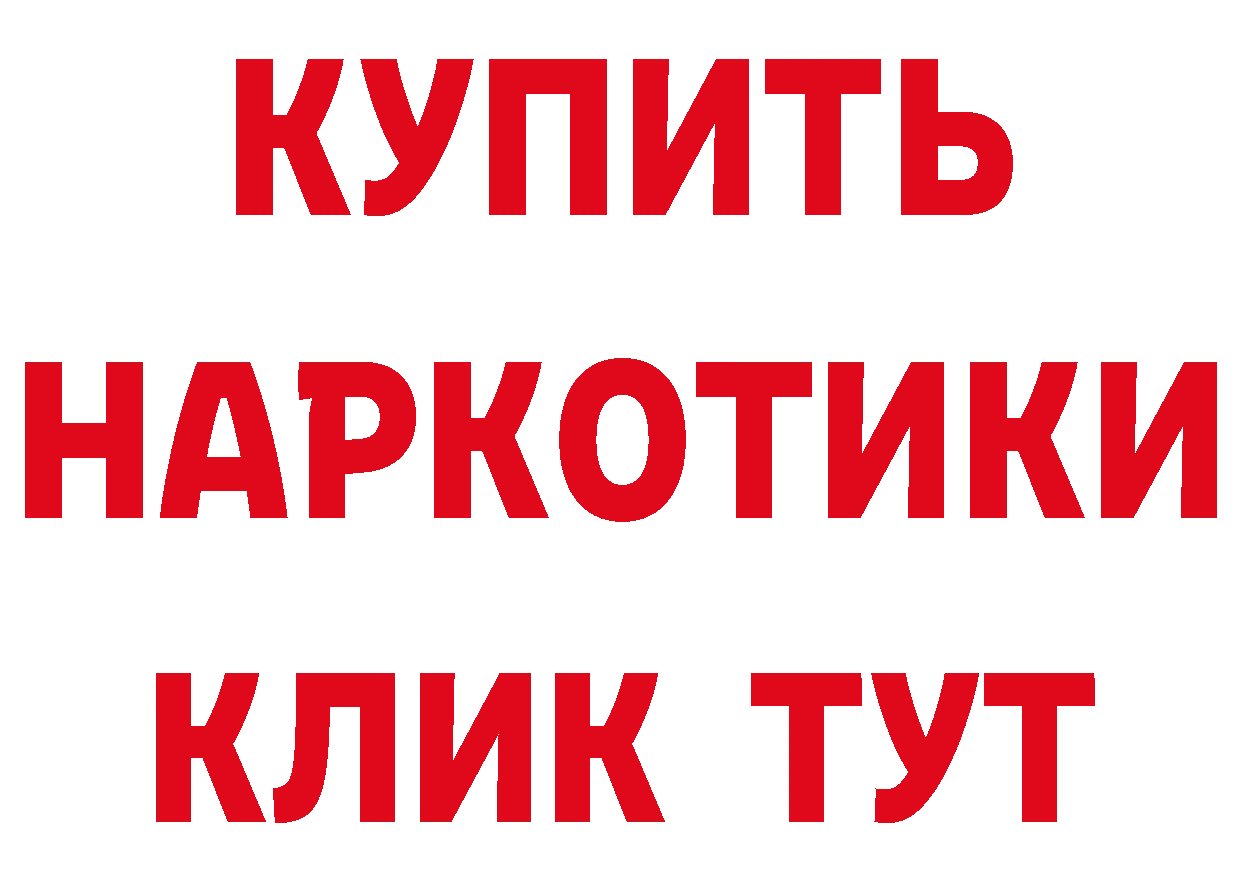 КУПИТЬ
НАРКОТИКИ
КЛИК ТУТ